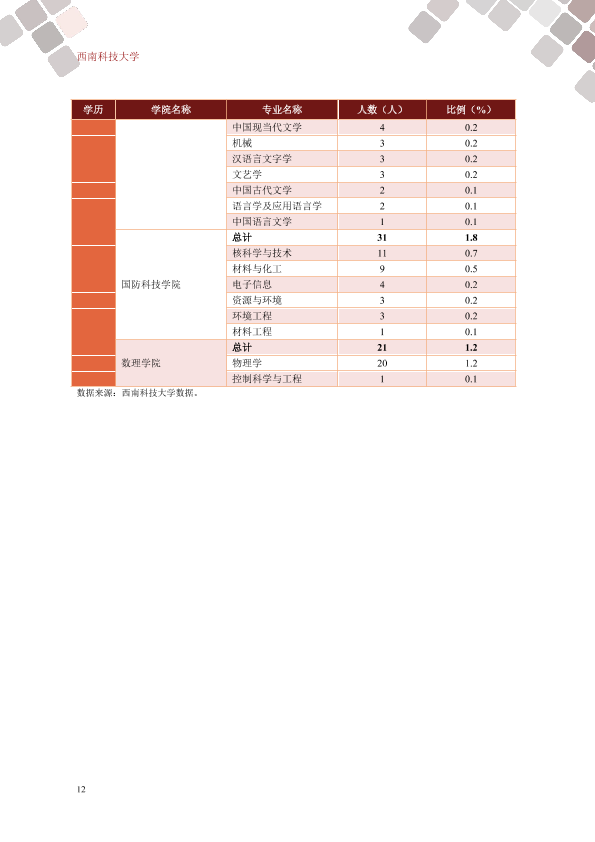 西南科技大学

| 学历 | 学院名称 | 专业名称 | 人数（人） | 比例（%） |
|---|---|---|---|---|
| | | 中国现当代文学 | 4 | 0.2 |
| | | 机械 | 3 | 0.2 |
| | | 汉语言文字学 | 3 | 0.2 |
| | | 文艺学 | 3 | 0.2 |
| | | 中国古代文学 | 2 | 0.1 |
| | | 语言学及应用语言学 | 2 | 0.1 |
| | | 中国语言文学 | 1 | 0.1 |
| | 国防科技学院 | 总计 | 31 | 1.8 |
| | | 核科学与技术 | 11 | 0.7 |
| | | 材料与化工 | 9 | 0.5 |
| | | 电子信息 | 4 | 0.2 |
| | | 资源与环境 | 3 | 0.2 |
| | | 环境工程 | 3 | 0.2 |
| | | 材料工程 | 1 | 0.1 |
| | 数理学院 | 总计 | 21 | 1.2 |
| | | 物理学 | 20 | 1.2 |
| | | 控制科学与工程 | 1 | 0.1 |

数据来源：西南科技大学数据。

12